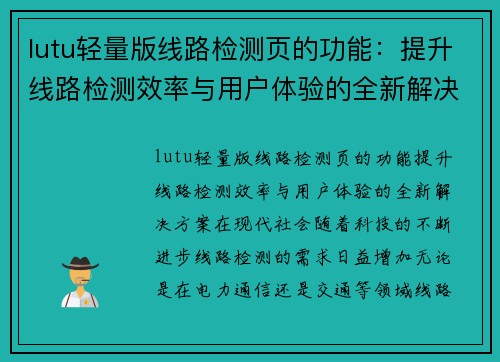 lutu轻量版线路检测页的功能：提升线路检测效率与用户体验的全新解决

lutu轻量版线路检测页的功能提升线路检测效率与用户体验的全新解决方案在现代社会随着科技的不断进步线路检测的需求日益增加无论是在电力通信还是交通等领域线路